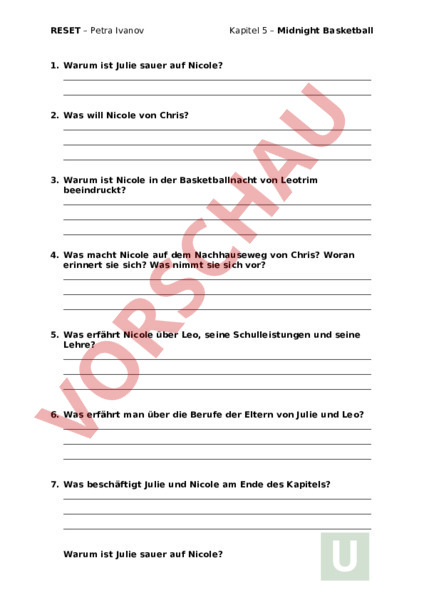 RESET – Petra Ivanov

Kapitel 5 – Midnight Basketball

1. Warum ist Julie sauer auf Nicole?

2. Was will Nicole von Chris?

3. Warum ist Nicole in der Basketballnacht von Leotrim beeindruckt?

4. Was macht Nicole auf dem Nachhauseweg von Chris? Woran erinnert sie sich? Was nimmt sie sich vor?

5. Was erfährt Nicole über Leo, seine Schulleistungen und seine Lehre?

6. Was erfährt man über die Berufe der Eltern von Julie und Leo?

7. Was beschäftigt Julie und Nicole am Ende des Kapitels?

Warum ist Julie sauer auf Nicole?

VORSCHAU

U